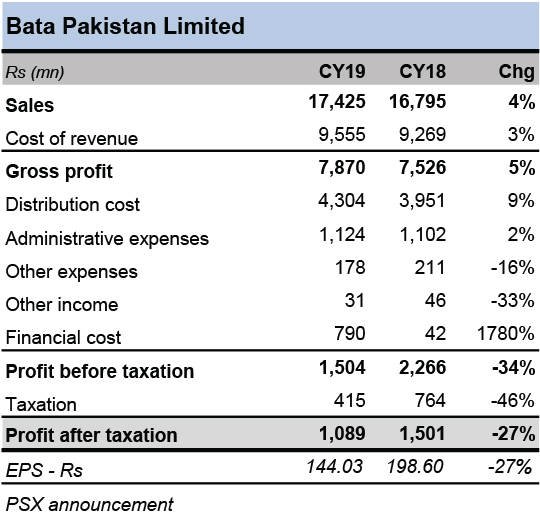 Bata Pakistan Limited

| Rs (mn) | CY19 | CY18 | Chg |
|---|---|---|---|
| Sales | 17,425 | 16,795 | 4% |
| Cost of revenue | 9,555 | 9,269 | 3% |
| Gross profit | 7,870 | 7,526 | 5% |
| Distribution cost | 4,304 | 3,951 | 9% |
| Administrative expenses | 1,124 | 1,102 | 2% |
| Other expenses | 178 | 211 | -16% |
| Other income | 31 | 46 | -33% |
| Financial cost | 790 | 42 | 1780% |
| Profit before taxation | 1,504 | 2,266 | -34% |
| Taxation | 415 | 764 | -46% |
| Profit after taxation | 1,089 | 1,501 | -27% |
| EPS - Rs | 144.03 | 198.60 | -27% |

PSX announcement